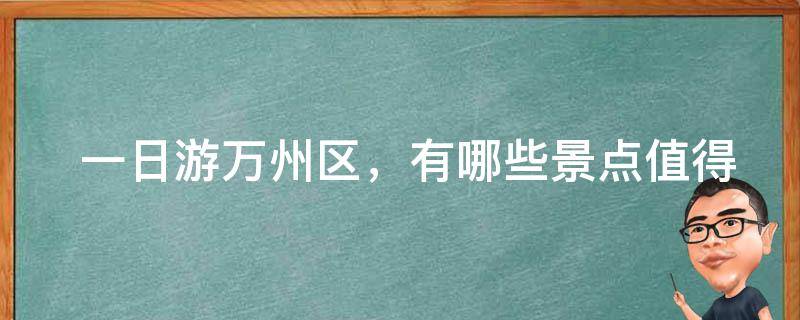 一日游万州区，有哪些景点值得